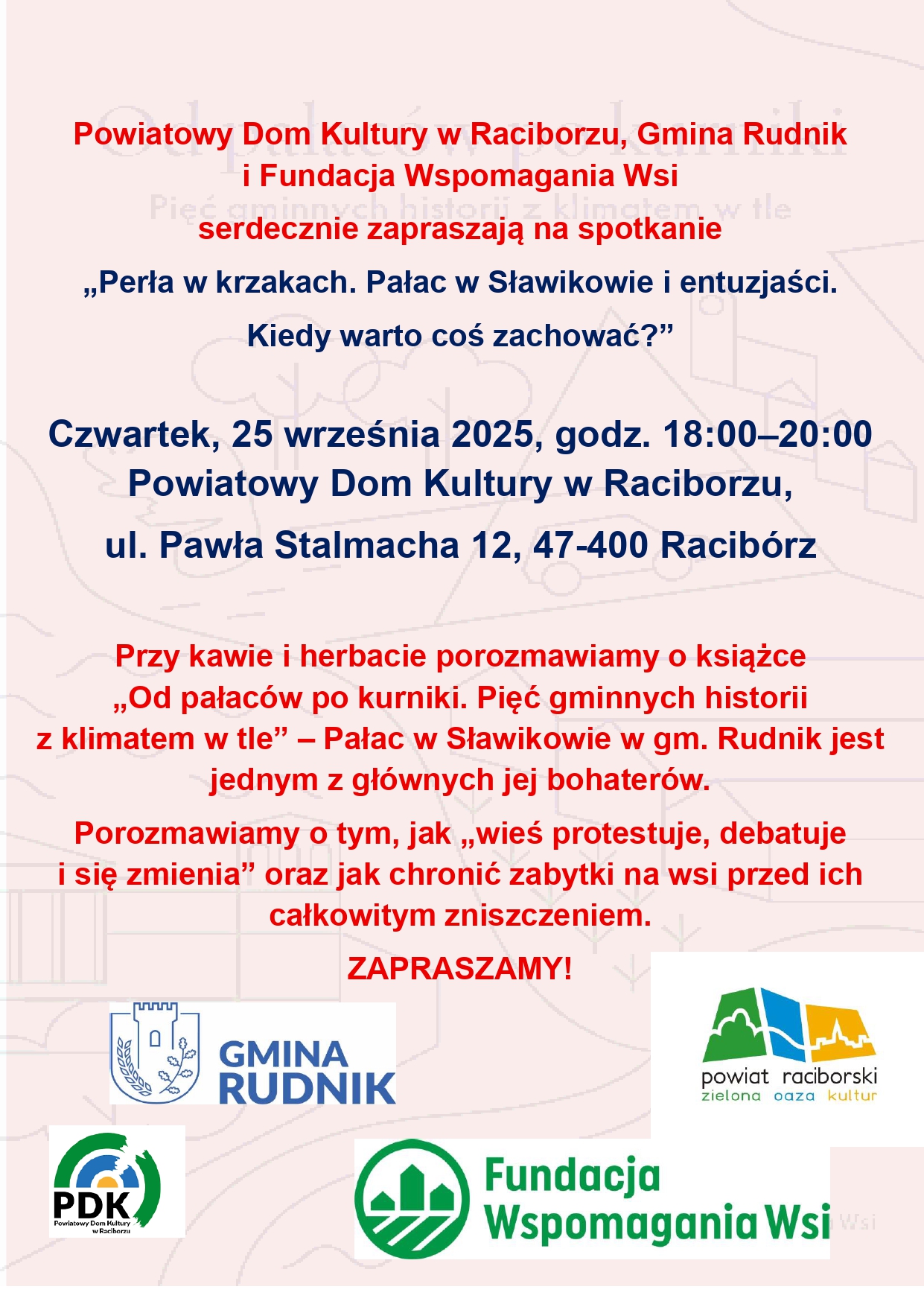 Od pałaców po kurniki

Pięć gminnych historii z klimatem w tle

Powiatowy Dom Kultury w Raciborzu, Gmina Rudnik i Fundacja Wspomagania Wsi

serdecznie zapraszają na spotkanie

„Perła w krzakach. Pałac w Sławikowie i entuzjaści.

Kiedy warto coś zachować?”

Czwartek, 25 września 2025, godz. 18:00–20:00
Powiatowy Dom Kultury w Raciborzu,

ul. Pawła Stalmacha 12, 47-400 Racibórz

Przy kawie i herbacie porozmawiamy o książce „Od pałaców po kurniki. Pięć gminnych historii z klimatem w tle” – Pałac w Sławikowie w gm. Rudnik jest jednym z głównych jej bohaterów.

Porozmawiamy o tym, jak „wieś protestuje, debatuje i się zmienia” oraz jak chronić zabytki na wsi przed ich całkowitym zniszczeniem.

ZAPRASZAMY!

GMINA RUDNIK

powiat raciborski
zielona oaza kultur

PDK
Powiatowy Dom Kultury w Raciborzu

Fundacja Wspomagania Wsi